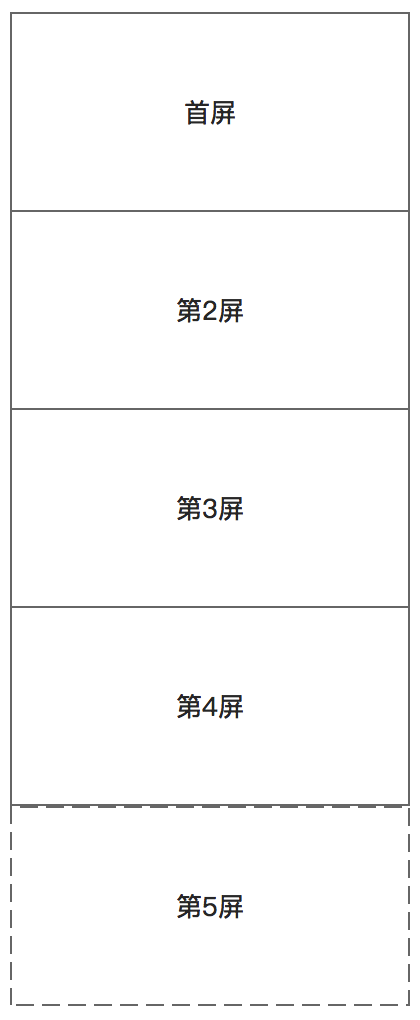 首屏

第2屏

第3屏

第4屏

第5屏